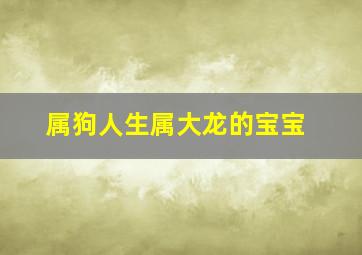 属狗人生属大龙的宝宝